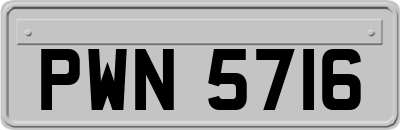 PWN 5716